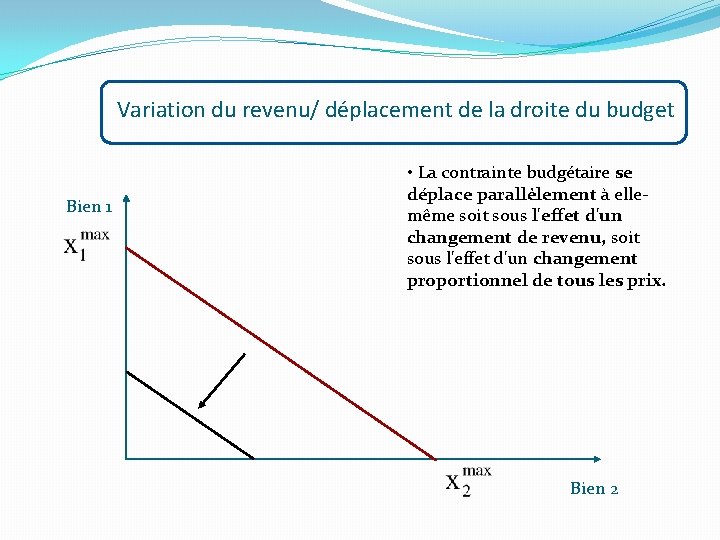 Variation du revenu/ déplacement de la droite du budget

• La contrainte budgétaire se déplace parallèlement à elle-même soit sous l'effet d'un changement de revenu, soit sous l'effet d'un changement proportionnel de tous les prix.

Bien 1

$X_1^{max}$

$X_2^{max}$

Bien 2